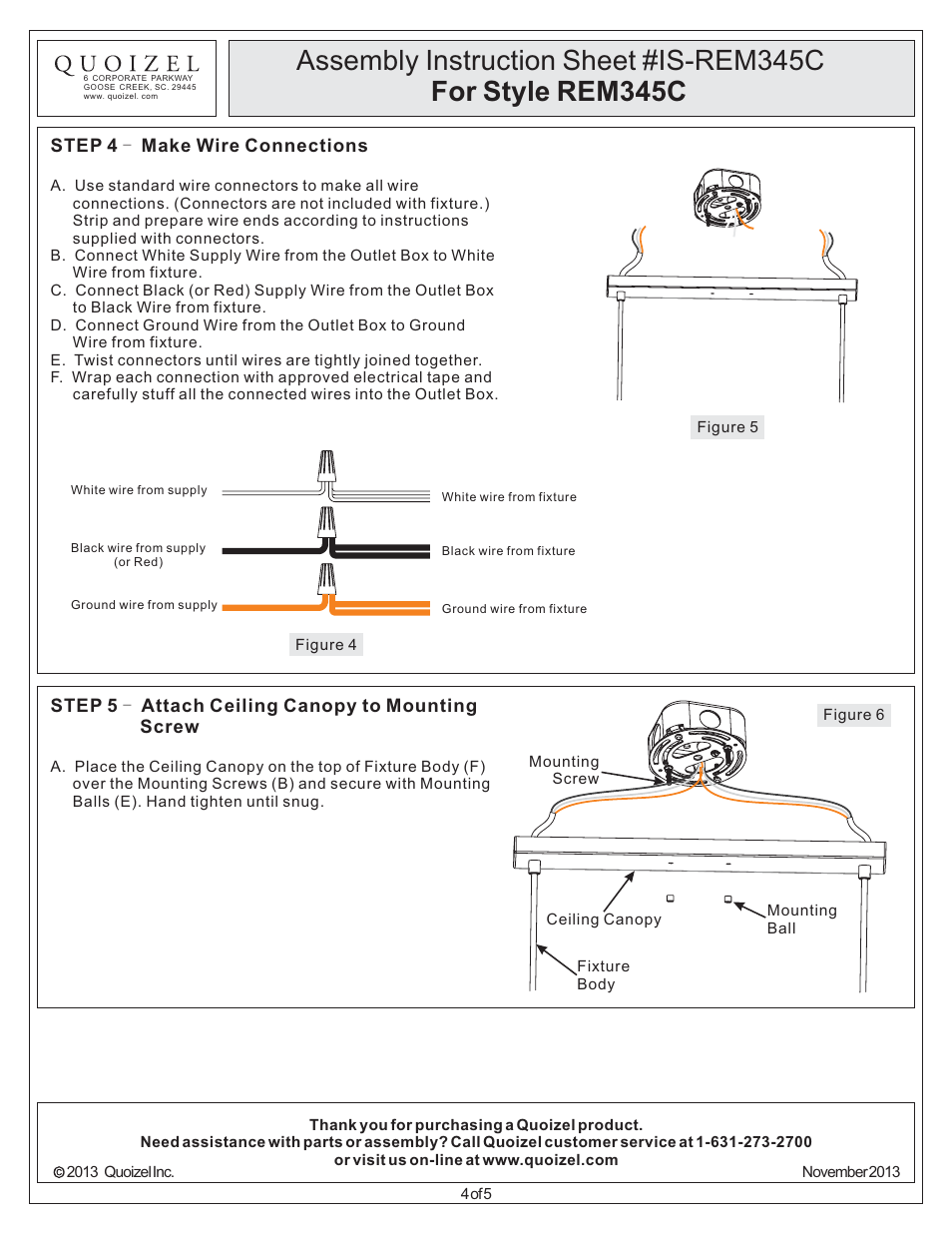 QUOIZEL
6 CORPORATE PARKWAY
GOOSE CREEK, SC. 29445
www. quoizel. com

Assembly Instruction Sheet #IS-REM345C
For Style REM345C

STEP 4 – Make Wire Connections

A. Use standard wire connectors to make all wire connections. (Connectors are not included with fixture.) Strip and prepare wire ends according to instructions supplied with connectors.
B. Connect White Supply Wire from the Outlet Box to White Wire from fixture.
C. Connect Black (or Red) Supply Wire from the Outlet Box to Black Wire from fixture.
D. Connect Ground Wire from the Outlet Box to Ground Wire from fixture.
E. Twist connectors until wires are tightly joined together.
F. Wrap each connection with approved electrical tape and carefully stuff all the connected wires into the Outlet Box.

Figure 5

White wire from supply
White wire from fixture
Black wire from supply (or Red)
Black wire from fixture
Ground wire from supply
Ground wire from fixture

Figure 4

STEP 5 – Attach Ceiling Canopy to Mounting Screw

A. Place the Ceiling Canopy on the top of Fixture Body (F) over the Mounting Screws (B) and secure with Mounting Balls (E). Hand tighten until snug.

Figure 6
Mounting Screw
Ceiling Canopy
Mounting Ball
Fixture Body

Thank you for purchasing a Quoizel product.
Need assistance with parts or assembly? Call Quoizel customer service at 1-631-273-2700
or visit us on-line at www.quoizel.com
© 2013 Quoizel Inc.
November 2013

4 of 5